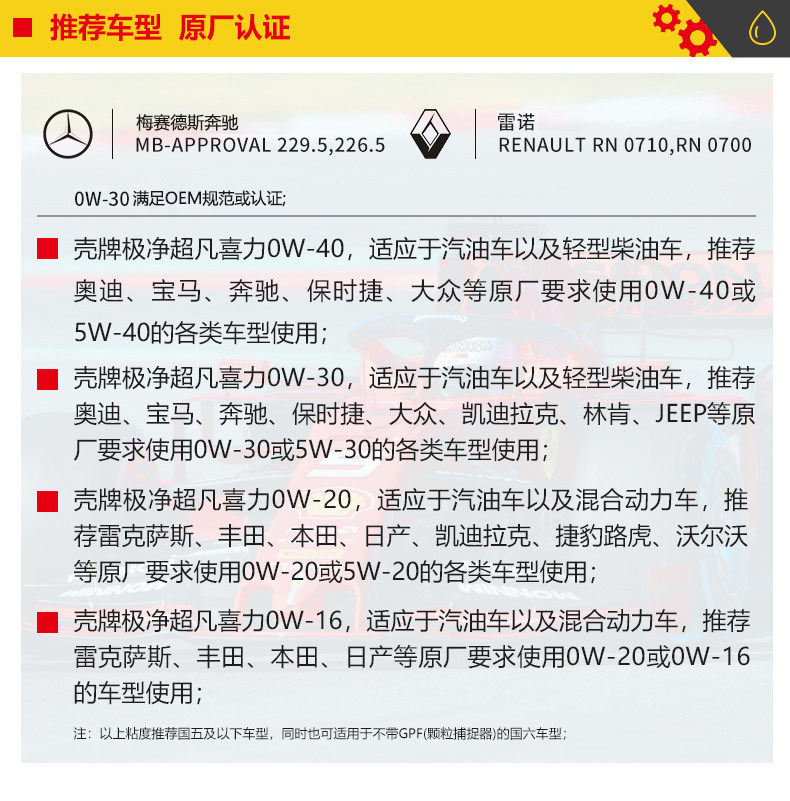 ■ 推荐车型 原厂认证

梅赛德斯奔驰
MB-APPROVAL 229.5,226.5

雷诺
RENAULT RN 0710,RN 0700

0W-30满足OEM规范或认证;

■ 壳牌极净超凡喜力0W-40，适应于汽油车以及轻型柴油车，推荐奥迪、宝马、奔驰、保时捷、大众等原厂要求使用0W-40或5W-40的各类车型使用；

■ 壳牌极净超凡喜力0W-30，适应于汽油车以及轻型柴油车，推荐奥迪、宝马、奔驰、保时捷、大众、凯迪拉克、林肯、JEEP等原厂要求使用0W-30或5W-30的各类车型使用；

■ 壳牌极净超凡喜力0W-20，适应于汽油车以及混合动力车，推荐雷克萨斯、丰田、本田、日产、凯迪拉克、捷豹路虎、沃尔沃等原厂要求使用0W-20或5W-20的各类车型使用；

■ 壳牌极净超凡喜力0W-16，适应于汽油车以及混合动力车，推荐雷克萨斯、丰田、本田、日产等原厂要求使用0W-20或0W-16的车型使用；

注：以上粘度推荐国五及以下车型，同时也可适用于不带GPF(颗粒捕捉器)的国六车型；